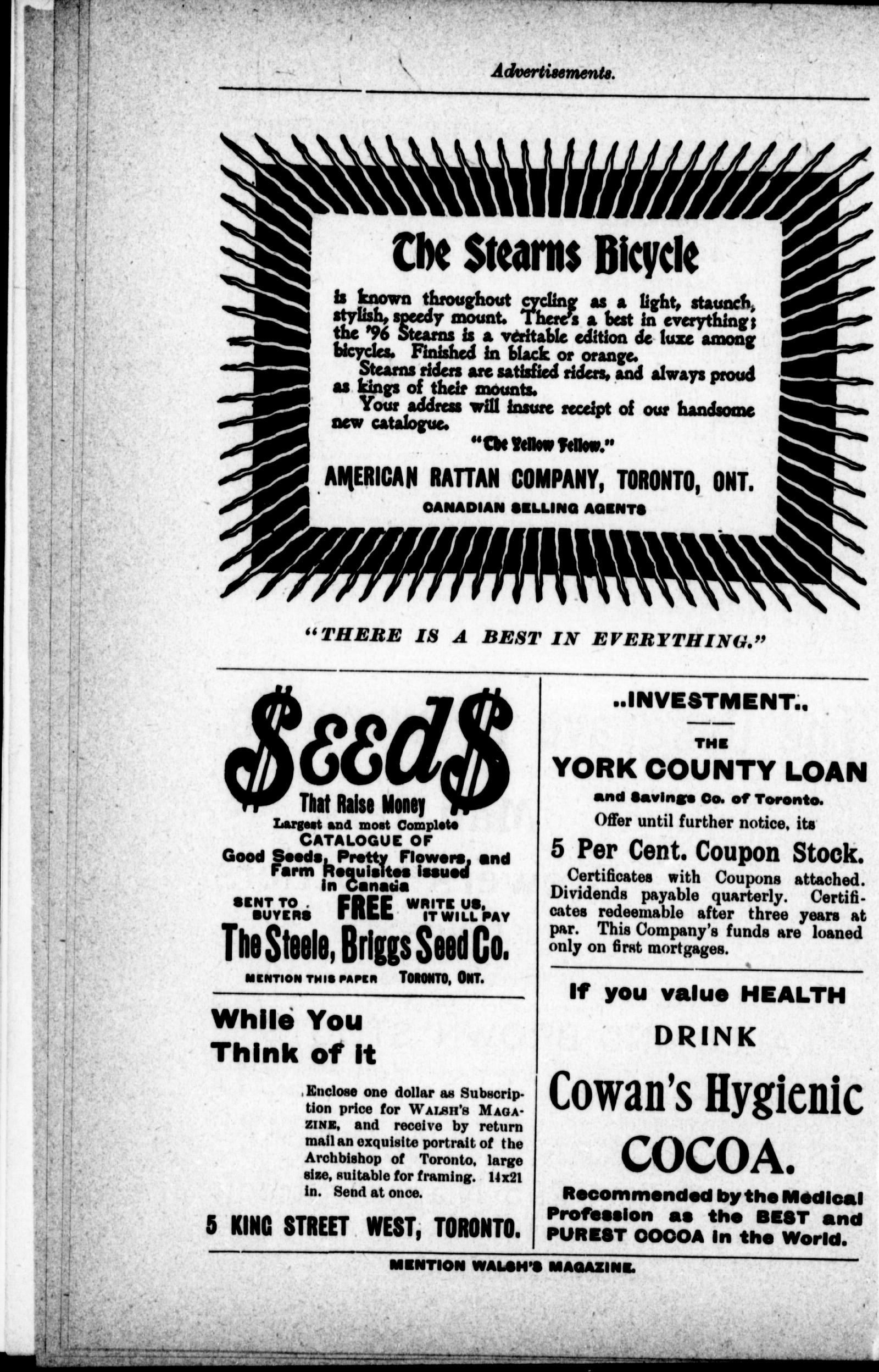 Advertisements.

The Stearns Bicycle

is known throughout cycling as a light, staunch, stylish, speedy mount. There's a best in everything; the '96 Stearns is a veritable edition de luxe among bicycles. Finished in black or orange.

Stearns riders are satisfied riders, and always proud as kings of their mounts.

Your address will insure receipt of our handsome new catalogue.

"The Yellow Fellow."

AMERICAN RATTAN COMPANY, TORONTO, ONT.

CANADIAN SELLING AGENTS

"THERE IS A BEST IN EVERYTHING."

$EED$

That Raise Money

Largest and most Complete CATALOGUE OF Good Seeds, Pretty Flowers, and Farm Requisites issued in Canada

SENT TO BUYERS FREE WRITE US, IT WILL PAY

The Steele, Briggs Seed Co.

MENTION THIS PAPER TORONTO, ONT.

While You Think of it

Enclose one dollar as Subscription price for WALSH'S MAGAZINE, and receive by return mail an exquisite portrait of the Archbishop of Toronto, large size, suitable for framing. 14x21 in. Send at once.

5 KING STREET WEST, TORONTO.

..INVESTMENT..

THE YORK COUNTY LOAN and Savings Co. of Toronto.

Offer until further notice, its

5 Per Cent. Coupon Stock.

Certificates with Coupons attached. Dividends payable quarterly. Certificates redeemable after three years at par. This Company's funds are loaned only on first mortgages.

If you value HEALTH

DRINK

Cowan's Hygienic COCOA.

Recommended by the Medical Profession as the BEST and PUREST COCOA in the World.

MENTION WALSH'S MAGAZINE.